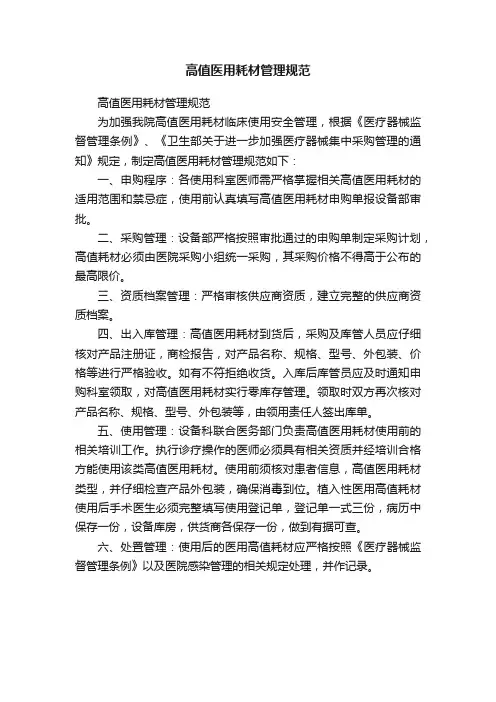 高值医用耗材管理规范

高值医用耗材管理规范

为加强我院高值医用耗材临床使用安全管理，根据《医疗器械监督管理条例》、《卫生部关于进一步加强医疗器械集中采购管理的通知》规定，制定高值医用耗材管理规范如下：

一、申购程序：各使用科室医师需严格掌握相关高值医用耗材的适用范围和禁忌症，使用前认真填写高值医用耗材申购单报设备部审批。

二、采购管理：设备部严格按照审批通过的申购单制定采购计划，高值耗材必须由医院采购小组统一采购，其采购价格不得高于公布的最高限价。

三、资质档案管理：严格审核供应商资质，建立完整的供应商资质档案。

四、出入库管理：高值医用耗材到货后，采购及库管人员应仔细核对产品注册证，商检报告，对产品名称、规格、型号、外包装、价格等进行严格验收。如有不符拒绝收货。入库后库管员应及时通知申购科室领取，对高值医用耗材实行零库存管理。领取时双方再次核对产品名称、规格、型号、外包装等，由领用责任人签出库单。

五、使用管理：设备科联合医务部门负责高值医用耗材使用前的相关培训工作。执行诊疗操作的医师必须具有相关资质并经培训合格方能使用该类高值医用耗材。使用前须核对患者信息，高值医用耗材类型，并仔细检查产品外包装，确保消毒到位。植入性医用高值耗材使用后手术医生必须完整填写使用登记单，登记单一式三份，病历中保存一份，设备库房，供货商各保存一份，做到有据可查。

六、处置管理：使用后的医用高值耗材应严格按照《医疗器械监督管理条例》以及医院感染管理的相关规定处理，并作记录。